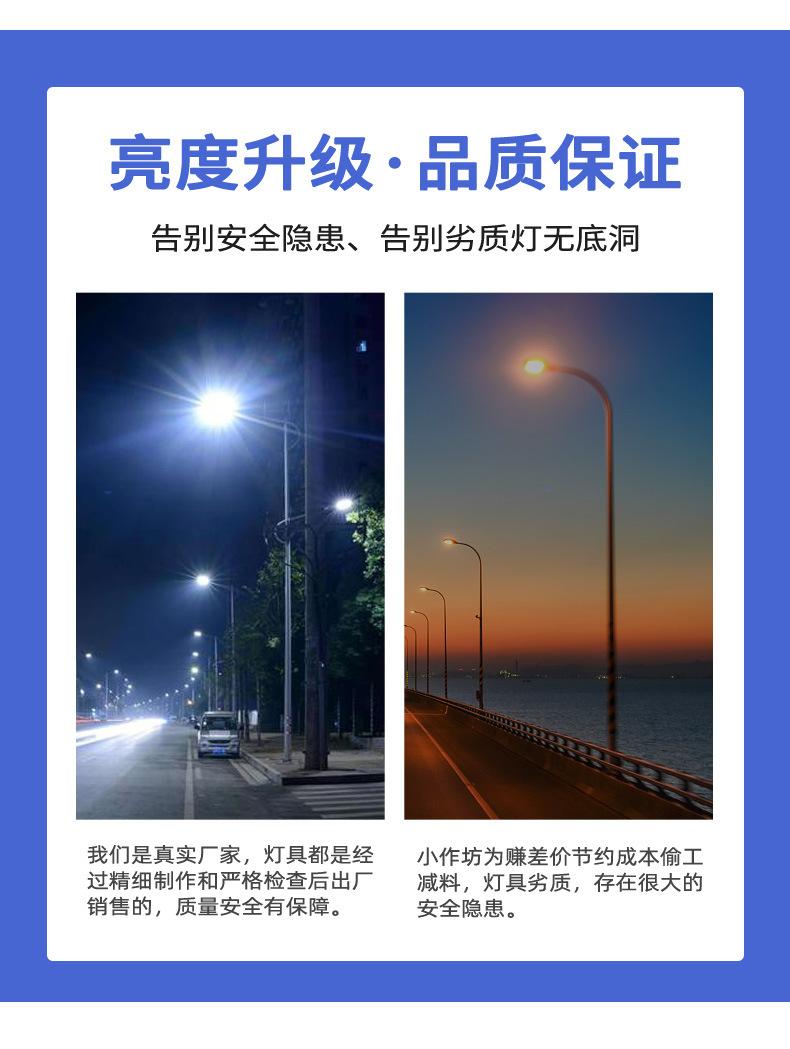 亮度升级·品质保证

告别安全隐患、告别劣质灯无底洞

我们是真实厂家，灯具都是经过精细制作和严格检查后出厂销售的，质量安全有保障。

小作坊为赚差价节约成本偷工减料，灯具劣质，存在很大的安全隐患。